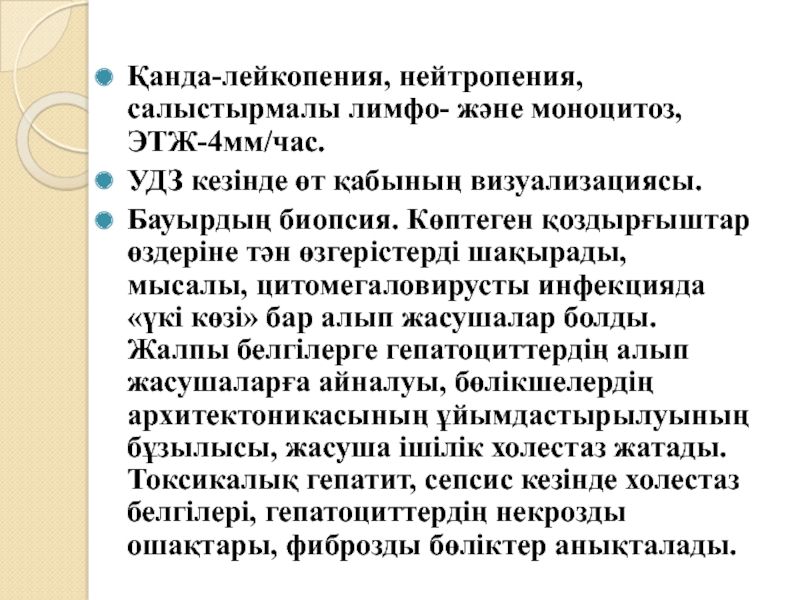 Қанда-лейкопения, нейтропения, салыстырмалы лимфо- және моноцитоз, ЭТЖ-4мм/час.

УДЗ кезінде өт қабының визуализациясы.

Бауырдың биопсия. Көптеген қоздырғыштар өздеріне тән өзгерістерді шақырады, мысалы, цитомегаловирусты инфекцияда «үкі көзі» бар алып жасушалар болды. Жалпы белгілерге гепатоциттердің алып жасушаларға айналуы, бөлікшелердің архитектоникасының ұйымдастырылуының бұзылысы, жасуша ішілік холестаз жатады. Токсикалық гепатит, сепсис кезінде холестаз белгілері, гепатоциттердің некрозды ошақтары, фиброзды бөліктер анықталады.